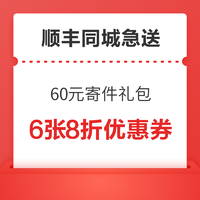 顺丰同城急送

60元寄件礼包

6张8折优惠券